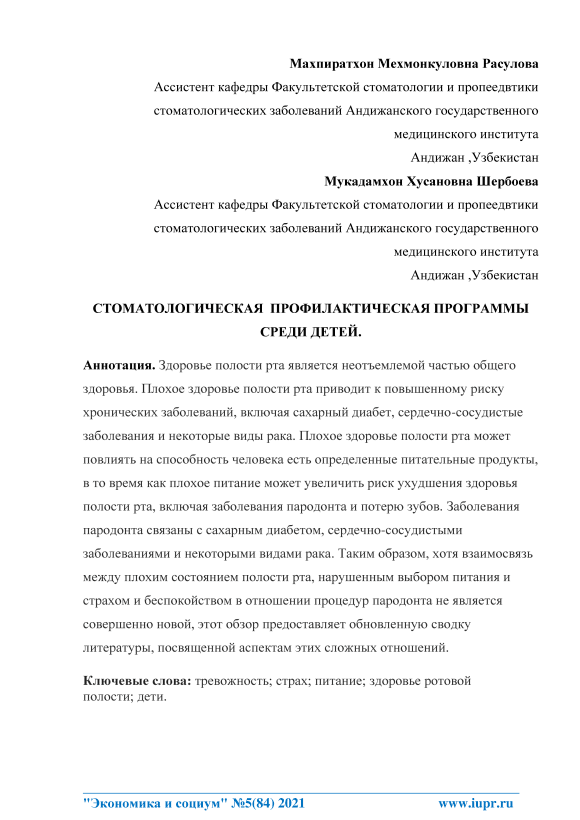 Махпиратхон Мехмонкуловна Расулова
Ассистент кафедры Факультетской стоматологии и пропеедвтики стоматологических заболеваний Андижанского государственного медицинского института
Андижан ,Узбекистан

Мукадамхон Хусановна Шербоева
Ассистент кафедры Факультетской стоматологии и пропеедвтики стоматологических заболеваний Андижанского государственного медицинского института
Андижан ,Узбекистан

СТОМАТОЛОГИЧЕСКАЯ ПРОФИЛАКТИЧЕСКАЯ ПРОГРАММЫ СРЕДИ ДЕТЕЙ.

Аннотация. Здоровье полости рта является неотъемлемой частью общего здоровья. Плохое здоровье полости рта приводит к повышенному риску хронических заболеваний, включая сахарный диабет, сердечно-сосудистые заболевания и некоторые виды рака. Плохое здоровье полости рта может повлиять на способность человека есть определенные питательные продукты, в то время как плохое питание может увеличить риск ухудшения здоровья полости рта, включая заболевания пародонта и потерю зубов. Заболевания пародонта связаны с сахарным диабетом, сердечно-сосудистыми заболеваниями и некоторыми видами рака. Таким образом, хотя взаимосвязь между плохим состоянием полости рта, нарушенным выбором питания и страхом и беспокойством в отношении процедур пародонта не является совершенно новой, этот обзор предоставляет обновленную сводку литературы, посвященной аспектам этих сложных отношений.

Ключевые слова: тревожность; страх; питание; здоровье ротовой полости; дети.

"Экономика и социум" №5(84) 2021 www.iupr.ru